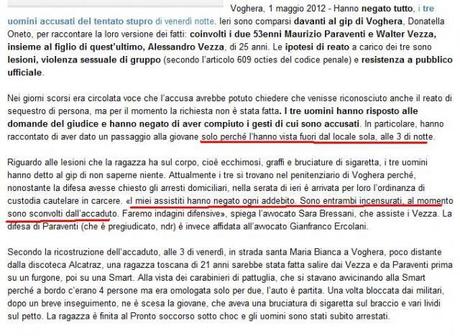 Voghera, 1 maggio 2012 - Hanno negato tutto, i tre uomini accusati del tentato stupro di venerdì notte. Ieri sono comparsi davanti al gip di Voghera, Donatella Oneto, per raccontare la loro versione dei fatti: coinvolti i due 53enni Maurizio Paraventi e Walter Vezza, insieme al figlio di quest'ultimo, Alessandro Vezza, di 25 anni. Le ipotesi di reato a carico dei tre sono lesioni, violenza sessuale di gruppo (secondo l'articolo 609 octies del codice penale) e resistenza a pubblico ufficiale.

Nei giorni scorsi era circolata voce che l'accusa avrebbe potuto chiedere che venisse riconosciuto anche il reato di sequestro di persona, ma per il momento la richiesta non è stata fatta. I tre uomini hanno risposto alle domande del giudice e hanno negato di aver compiuto i gesti di cui sono accusati. In particolare, hanno raccontato di aver dato un passaggio alla giovane solo perché l'hanno vista fuori dal locale sola, alle 3 di notte.

Riguardo alle lesioni che la ragazza ha sul corpo, cioè ecchimosi, graffi e bruciature di sigaretta, i tre uomini hanno detto al gip di non saperne niente. Attualmente i tre si trovano nel penitenziario di Voghera perché, nonostante la difesa avesse chiesto gli arresti domiciliari, nella serata di ieri è arrivata per loro l'ordinanza di custodia cautelare in carcere. «I miei assistiti hanno negato ogni addebito. Sono entrambi incensurati, al momento sono sconvolti dall'accaduto. Faremo indagini difensive», spiega l'avvocato Sara Bressani, che assiste i Vezza. La difesa di Paraventi (che è pregiudicato, ndr) è invece affidata all'avvocato Gianfranco Ercolani.

Secondo la ricostruzione dell'accaduto, alle 3 di venerdì, in strada santa Maria Bianca a Voghera, poco distante dalla discoteca Alcatraz, una ragazza toscana di 21 anni sarebbe stata fatta salire dai Vezza e da Paraventi prima su un furgone, poi su una Smart. Alla vista dei carabinieri di pattuglia, che si stavano avvicinando alla Smart perché a bordo c'erano 4 persone ma era omologata solo per due, l'auto è partita. Una volta bloccata dai militari, dopo un breve inseguimento, ne è scesa la giovane, che aveva una bruciatura di sigaretta sul braccio e vari lividi sul petto. La ragazza è finita al Pronto soccorso sotto choc e gli uomini sono stati subito arrestati.